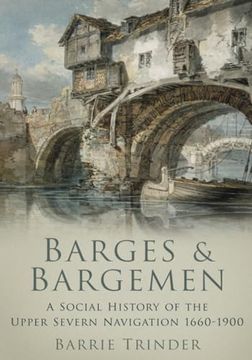 BARGES & BARGEMEN

A SOCIAL HISTORY OF THE UPPER SEVERN NAVIGATION 1660-1900

BARRIE TRINDER